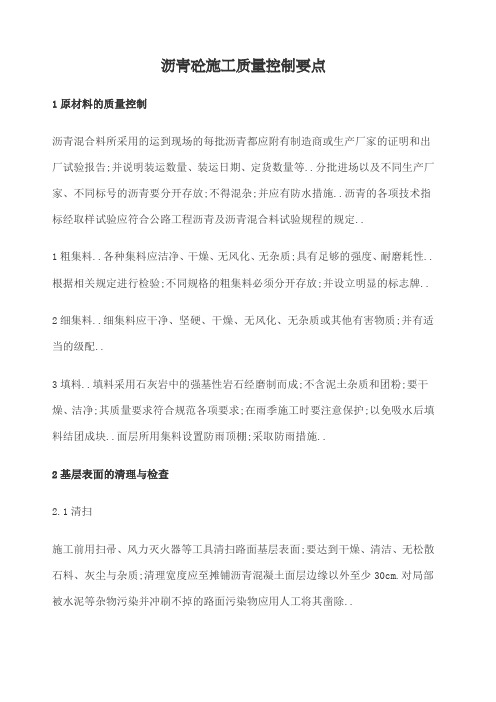 沥青砼施工质量控制要点

1 原材料的质量控制

沥青混合料所采用的运到现场的每批沥青都应附有制造商或生产厂家的证明和出厂试验报告;并说明装运数量、装运日期、定货数量等..分批进场以及不同生产厂家、不同标号的沥青要分开存放;不得混杂;并应有防水措施..沥青的各项技术指标经取样试验应符合公路工程沥青及沥青混合料试验规程的规定..

1 粗集料..各种集料应洁净、干燥、无风化、无杂质;具有足够的强度、耐磨耗性..根据相关规定进行检验;不同规格的粗集料必须分开存放;并设立明显的标志牌..

2 细集料..细集料应干净、坚硬、干燥、无风化、无杂质或其他有害物质;并有适当的级配..

3 填料..填料采用石灰岩中的强基性岩石经磨制而成;不含泥土杂质和团粉;要干燥、洁净;其质量要求符合规范各项要求;在雨季施工时要注意保护;以免吸水后填料结团成块..面层所用集料设置防雨顶棚;采取防雨措施..

2 基层表面的清理与检查

2.1 清扫

施工前用扫帚、风力灭火器等工具清扫路面基层表面;要达到干燥、清洁、无松散石料、灰尘与杂质;清理宽度应至摊铺沥青混凝土面层边缘以外至少 30cm.对局部被水泥等杂物污染并冲刷不掉的路面污染物应用人工将其凿除..